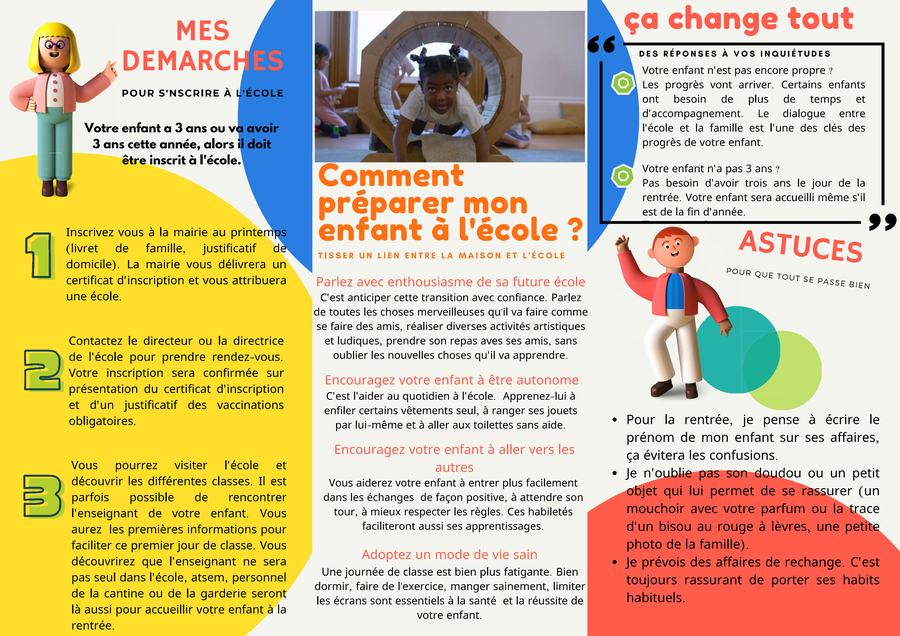 MES DEMARCHES

POUR S'NSCRIRE À L'ÉCOLE

Votre enfant a 3 ans ou va avoir 3 ans cette année, alors il doit être inscrit à l'école.

1

Inscrivez vous à la mairie au printemps (livret de famille, justificatif de domicile). La mairie vous délivrera un certificat d'inscription et vous attribuera une école.

2

Contactez le directeur ou la directrice de l'école pour prendre rendez-vous. Votre inscription sera confirmée sur présentation du certificat d'inscription et d'un justificatif des vaccinations obligatoires.

3

Vous pourrez visiter l'école et découvrir les différentes classes. Il est parfois possible de rencontrer l'enseignant de votre enfant. Vous aurez les premières informations pour faciliter ce premier jour de classe. Vous découvrirez que l'enseignant ne sera pas seul dans l'école, atsem, personnel de la cantine ou de la garderie seront là aussi pour accueillir votre enfant à la rentrée.

Comment préparer mon enfant à l'école ?

TISSER UN LIEN ENTRE LA MAISON ET L'ÉCOLE

Parlez avec enthousiasme de sa future école
C'est anticiper cette transition avec confiance. Parlez de toutes les choses merveilleuses qu'il va faire comme se faire des amis, réaliser diverses activités artistiques et ludiques, prendre son repas aves ses amis, sans oublier les nouvelles choses qu'il va apprendre.

Encouragez votre enfant à être autonome
C'est l'aider au quotidien à l'école. Apprenez-lui à enfiler certains vêtements seul, à ranger ses jouets par lui-même et à aller aux toilettes sans aide.

Encouragez votre enfant à aller vers les autres
Vous aiderez votre enfant à entrer plus facilement dans les échanges de façon positive, à attendre son tour, à mieux respecter les règles. Ces habiletés faciliteront aussi ses apprentissages.

Adoptez un mode de vie sain
Une journée de classe est bien plus fatigante. Bien dormir, faire de l'exercice, manger sainement, limiter les écrans sont essentiels à la santé et la réussite de votre enfant.

ça change tout

DES RÉPONSES À VOS INQUIÉTUDES

Votre enfant n'est pas encore propre ?
Les progrès vont arriver. Certains enfants ont besoin de plus de temps et d'accompagnement. Le dialogue entre l'école et la famille est l'une des clés des progrès de votre enfant.

Votre enfant n'a pas 3 ans ?
Pas besoin d'avoir trois ans le jour de la rentrée. Votre enfant sera accueilli même s'il est de la fin d'année.

ASTUCES

POUR QUE TOUT SE PASSE BIEN

• Pour la rentrée, je pense à écrire le prénom de mon enfant sur ses affaires, ça évitera les confusions.
• Je n'oublie pas son doudou ou un petit objet qui lui permet de se rassurer (un mouchoir avec votre parfum ou la trace d'un bisou au rouge à lèvres, une petite photo de la famille).
• Je prévois des affaires de rechange. C'est toujours rassurant de porter ses habits habituels.